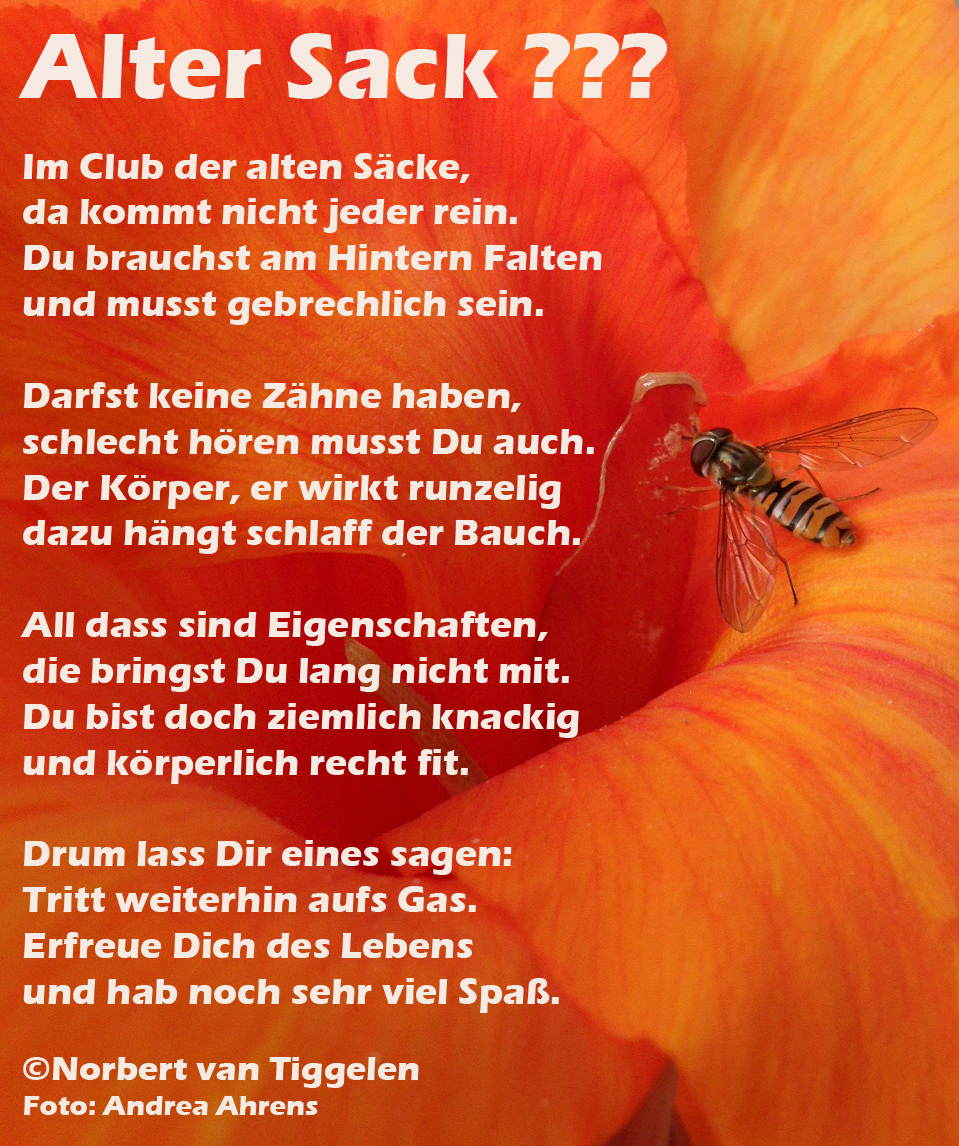 Alter Sack ???

Im Club der alten Säcke,
da kommt nicht jeder rein.
Du brauchst am Hintern Falten
und musst gebrechlich sein.

Darfst keine Zähne haben,
schlecht hören musst Du auch.
Der Körper, er wirkt runzelig
dazu hängt schlaff der Bauch.

All dass sind Eigenschaften,
die bringst Du lang nicht mit.
Du bist doch ziemlich knackig
und körperlich recht fit.

Drum lass Dir eines sagen:
Tritt weiterhin aufs Gas.
Erfreue Dich des Lebens
und hab noch sehr viel Spaß.

©Norbert van Tiggelen
Foto: Andrea Ahrens